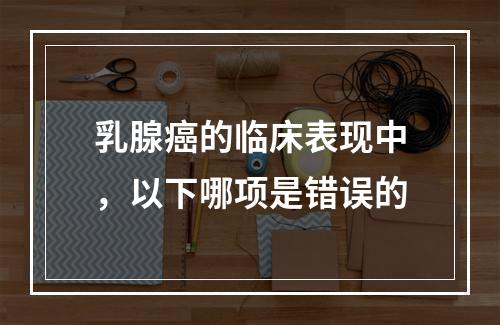 乳腺癌的临床表现中，以下哪项是错误的